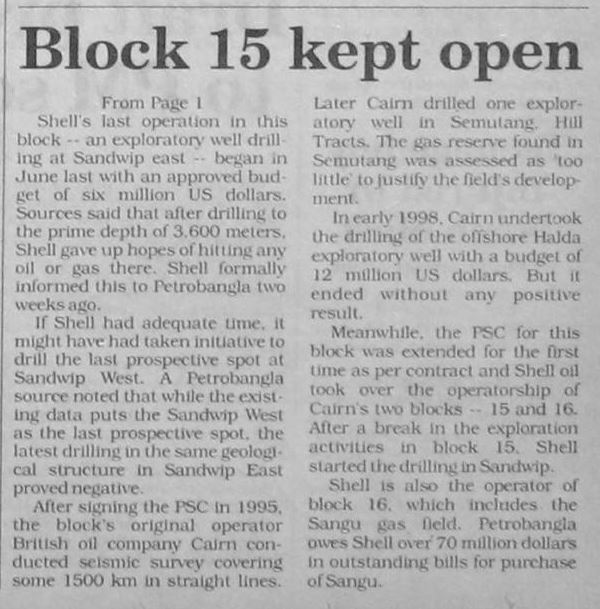 Block 15 kept open

From Page 1

Shell's last operation in this block -- an exploratory well drilling at Sandwip east -- began in June last with an approved budget of six million US dollars. Sources said that after drilling to the prime depth of 3,600 meters, Shell gave up hopes of hitting any oil or gas there. Shell formally informed this to Petrobangla two weeks ago.

If Shell had adequate time, it might have had taken initiative to drill the last prospective spot at Sandwip West. A Petrobangla source noted that while the existing data puts the Sandwip West as the last prospective spot, the latest drilling in the same geological structure in Sandwip East proved negative.

After signing the PSC in 1995, the block's original operator British oil company Cairn conducted seismic survey covering some 1500 km in straight lines. Later Cairn drilled one exploratory well in Semutang, Hill Tracts. The gas reserve found in Semutang was assessed as 'too little' to justify the field's development.

In early 1998, Cairn undertook the drilling of the offshore Halda exploratory well with a budget of 12 million US dollars. But it ended without any positive result.

Meanwhile, the PSC for this block was extended for the first time as per contract and Shell oil took over the operatorship of Cairn's two blocks -- 15 and 16. After a break in the exploration activities in block 15, Shell started the drilling in Sandwip.

Shell is also the operator of block 16, which includes the Sangu gas field. Petrobangla owes Shell over 70 million dollars in outstanding bills for purchase of Sangu.